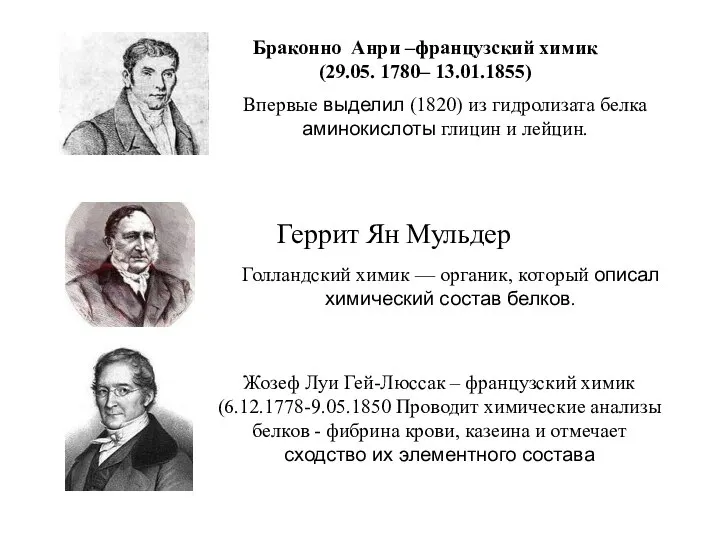 Браконно Анри –французский химик (29.05. 1780– 13.01.1855)

Впервые выделил (1820) из гидролизата белка аминокислоты глицин и лейцин.

Геррит Ян Мульдер

Голландский химик — органик, который описал химический состав белков.

Жозеф Луи Гей-Люссак – французский химик (6.12.1778-9.05.1850 Проводит химические анализы белков - фибрина крови, казеина и отмечает сходство их элементного состава